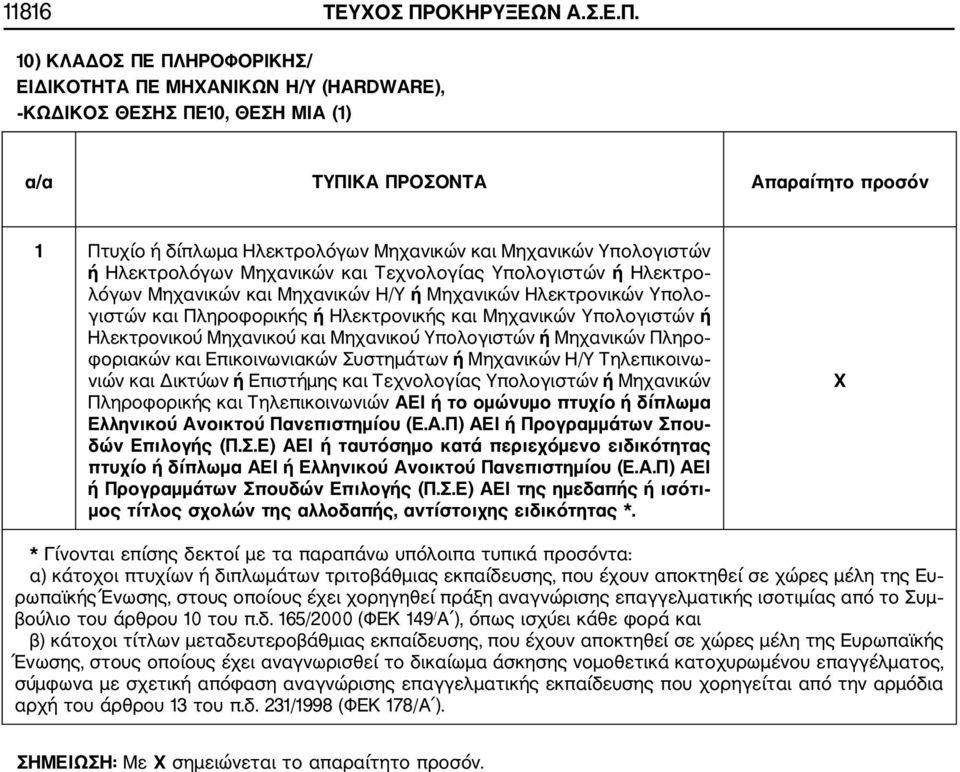 11816 ΤΕΥΧΟΣ ΠΡΟΚΗΡΥΞΕΩΝ Α.Σ.Ε.Π.

10) ΚΛΑΔΟΣ ΠΕ ΠΛΗΡΟΦΟΡΙΚΗΣ/
ΕΙΔΙΚΟΤΗΤΑ ΠΕ ΜΗΧΑΝΙΚΩΝ Η/Υ (HARDWARE),
-ΚΩΔΙΚΟΣ ΘΕΣΗΣ ΠΕ10, ΘΕΣΗ ΜΙΑ (1)

| α/α | ΤΥΠΙΚΑ ΠΡΟΣΟΝΤΑ | Απαραίτητο προσόν |
|---|---|---|
| 1 | Πτυχίο ή δίπλωμα Ηλεκτρολόγων Μηχανικών και Μηχανικών Υπολογιστών ή Ηλεκτρολόγων Μηχανικών και Τεχνολογίας Υπολογιστών ή Ηλεκτρολόγων Μηχανικών και Μηχανικών Η/Υ ή Μηχανικών Ηλεκτρονικών Υπολογιστών και Πληροφορικής ή Ηλεκτρονικής και Μηχανικών Υπολογιστών ή Ηλεκτρονικού Μηχανικού και Μηχανικού Υπολογιστών ή Μηχανικών Πληροφοριακών και Επικοινωνιακών Συστημάτων ή Μηχανικών Η/Υ Τηλεπικοινωνιών και Δικτύων ή Επιστήμης και Τεχνολογίας Υπολογιστών ή Μηχανικών Πληροφορικής και Τηλεπικοινωνιών ΑΕΙ ή το ομώνυμο πτυχίο ή δίπλωμα Ελληνικού Ανοικτού Πανεπιστημίου (Ε.Α.Π) ΑΕΙ ή Προγραμμάτων Σπουδών Επιλογής (Π.Σ.Ε) ΑΕΙ ή ταυτόσημο κατά περιεχόμενο ειδικότητας πτυχίο ή δίπλωμα ΑΕΙ ή Ελληνικού Ανοικτού Πανεπιστημίου (Ε.Α.Π) ΑΕΙ ή Προγραμμάτων Σπουδών Επιλογής (Π.Σ.Ε) ΑΕΙ της ημεδαπής ή ισότιμος τίτλος σχολών της αλλοδαπής, αντίστοιχης ειδικότητας *. | Χ |

* Γίνονται επίσης δεκτοί με τα παραπάνω υπόλοιπα τυπικά προσόντα:
α) κάτοχοι πτυχίων ή διπλωμάτων τριτοβάθμιας εκπαίδευσης, που έχουν αποκτηθεί σε χώρες μέλη της Ευρωπαϊκής Ένωσης, στους οποίους έχει χορηγηθεί πράξη αναγνώρισης επαγγελματικής ισοτιμίας από το Συμβούλιο του άρθρου 10 του π.δ. 165/2000 (ΦΕΚ 149/Α΄), όπως ισχύει κάθε φορά και
β) κάτοχοι τίτλων μεταδευτεροβάθμιας εκπαίδευσης, που έχουν αποκτηθεί σε χώρες μέλη της Ευρωπαϊκής Ένωσης, στους οποίους έχει αναγνωρισθεί το δικαίωμα άσκησης νομοθετικά κατοχυρωμένου επαγγέλματος, σύμφωνα με σχετική απόφαση αναγνώρισης επαγγελματικής εκπαίδευσης που χορηγείται από την αρμόδια αρχή του άρθρου 13 του π.δ. 231/1998 (ΦΕΚ 178/Α΄).

ΣΗΜΕΙΩΣΗ: Με Χ σημειώνεται το απαραίτητο προσόν.